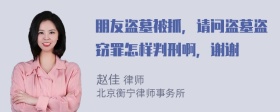 朋友盗墓被抓，请问盗墓盗窃罪怎样判刑啊，谢谢

赵佳 律师
北京衡宁律师事务所